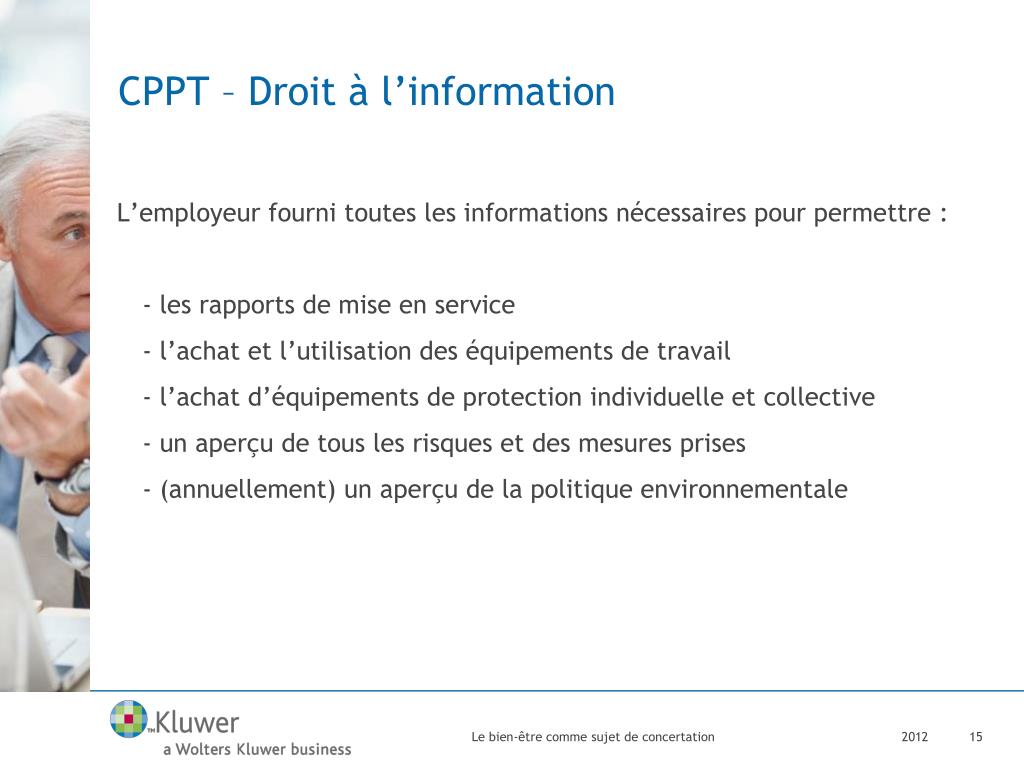 CPPT – Droit à l’information

L’employeur fourni toutes les informations nécessaires pour permettre :

- les rapports de mise en service
- l’achat et l’utilisation des équipements de travail
- l’achat d’équipements de protection individuelle et collective
- un aperçu de tous les risques et des mesures prises
- (annuellement) un aperçu de la politique environnementale

Kluwer
a Wolters Kluwer business

Le bien-être comme sujet de concertation

2012

15